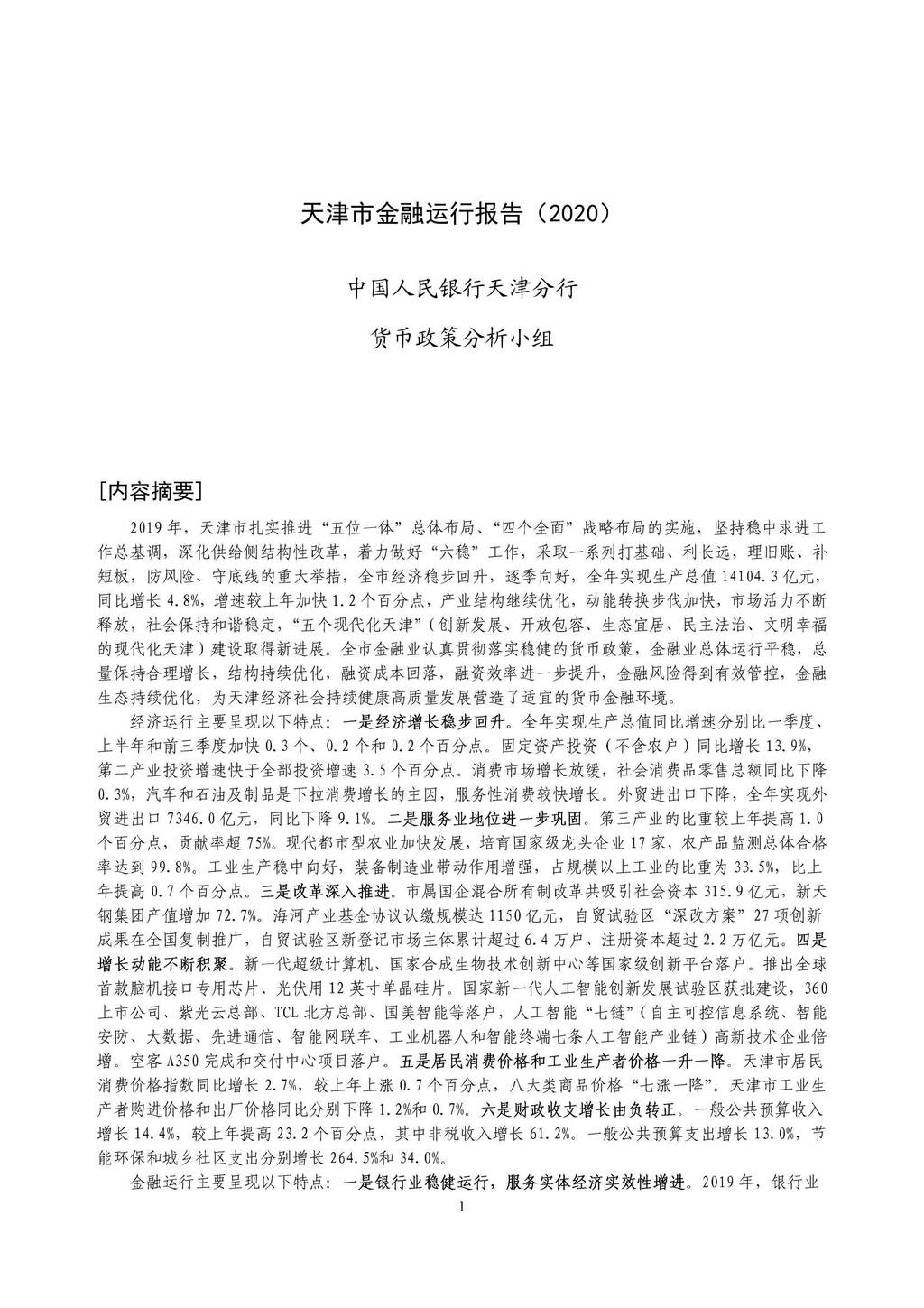 天津市金融运行报告（2020）

中国人民银行天津分行

货币政策分析小组

[内容摘要]

2019年，天津市扎实推进“五位一体”总体布局、“四个全面”战略布局的实施，坚持稳中求进工作总基调，深化供给侧结构性改革，着力做好“六稳”工作，采取一系列打基础、利长远，理旧账、补短板，防风险、守底线的重大举措，全市经济稳步回升，逐季向好，全年实现生产总值14104.3亿元，同比增长4.8%，增速较上年加快1.2个百分点，产业结构继续优化，动能转换步伐加快，市场活力不断释放，社会保持和谐稳定，“五个现代化天津”（创新发展、开放包容、生态宜居、民主法治、文明幸福的现代化天津）建设取得新进展。全市金融业认真贯彻落实稳健的货币政策，金融业总体运行平稳，总量保持合理增长，结构持续优化，融资成本回落，融资效率进一步提升，金融风险得到有效管控，金融生态持续优化，为天津经济社会持续健康高质量发展营造了适宜的货币金融环境。

经济运行主要呈现以下特点：一是经济增长稳步回升。全年实现生产总值同比增速分别比一季度、上半年和前三季度加快0.3个、0.2个和0.2个百分点。固定资产投资（不含农户）同比增长13.9%，第二产业投资增速快于全部投资增速3.5个百分点。消费市场增长放缓，社会消费品零售总额同比下降0.3%，汽车和石油及制品是下拉消费增长的主因，服务性消费较快增长。外贸进出口下降，全年实现外贸进出口7346.0亿元，同比下降9.1%。二是服务业地位进一步巩固。第三产业的比重较上年提高1.0个百分点，贡献率超75%。现代都市型农业加快发展，培育国家级龙头企业17家，农产品监测总体合格率达到99.8%。工业生产稳中向好，装备制造业带动作用增强，占规模以上工业的比重为33.5%，比上年提高0.7个百分点。三是改革深入推进。市属国企混合所有制改革共吸引社会资本315.9亿元，新天钢集团产值增加72.7%。海河产业基金协议认缴规模达1150亿元，自贸试验区“深改方案”27项创新成果在全国复制推广，自贸试验区新登记市场主体累计超过6.4万户、注册资本超过2.2万亿元。四是增长动能不断积聚。新一代超级计算机、国家合成生物技术创新中心等国家级创新平台落户。推出全球首款脑机接口专用芯片、光伏用12英寸单晶硅片。国家新一代人工智能创新发展试验区获批建设，360上市公司、紫光云总部、TCL北方总部、国美智能等落户，人工智能“七链”（自主可控信息系统、智能安防、大数据、先进通信、智能网联车、工业机器人和智能终端七条人工智能产业链）高新技术企业倍增。空客A350完成和交付中心项目落户。五是居民消费价格和工业生产者价格一升一降。天津市居民消费价格指数同比增长2.7%，较上年上涨0.7个百分点，八大类商品价格“七涨一降”。天津市工业生产者购进价格和出厂价格同比分别下降1.2%和0.7%。六是财政收支增长由负转正。一般公共预算收入增长14.4%，较上年提高23.2个百分点，其中非税收入增长61.2%。一般公共预算支出增长13.0%，节能环保和城乡社区支出分别增长264.5%和34.0%。

金融运行主要呈现以下特点：一是银行业稳健运行，服务实体经济实效性增进。2019年，银行业

1